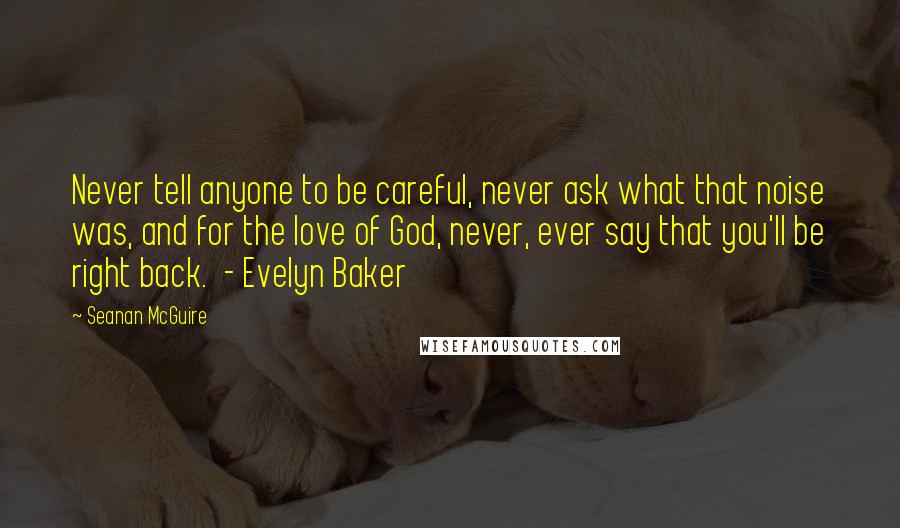 Never tell anyone to be careful, never ask what that noise was, and for the love of God, never, ever say that you'll be right back. - Evelyn Baker

~ Seanan McGuire

WISEFAMOUSQUOTES.COM